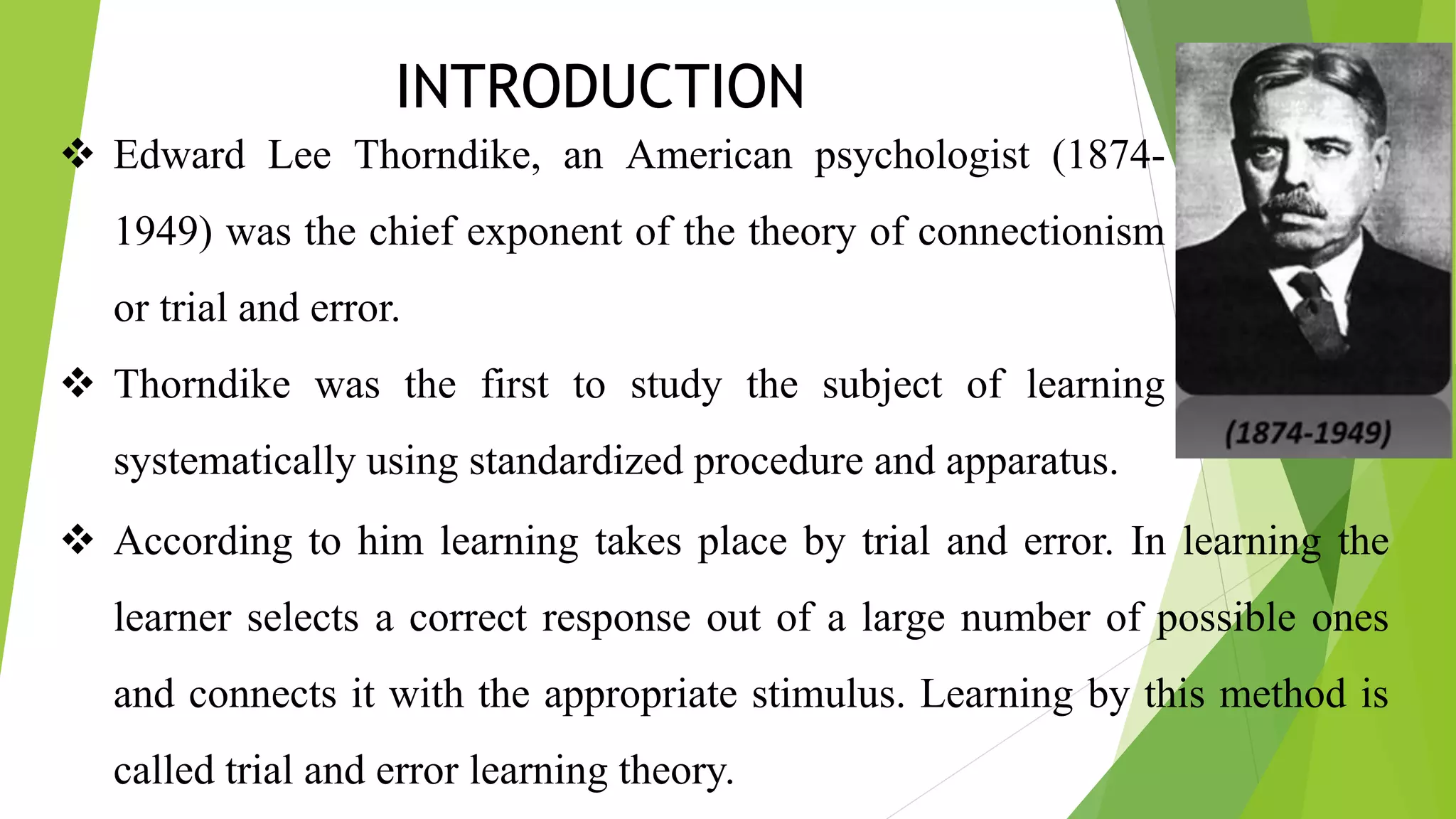 INTRODUCTION

❖ Edward Lee Thorndike, an American psychologist (1874-1949) was the chief exponent of the theory of connectionism or trial and error.

❖ Thorndike was the first to study the subject of learning systematically using standardized procedure and apparatus.

❖ According to him learning takes place by trial and error. In learning the learner selects a correct response out of a large number of possible ones and connects it with the appropriate stimulus. Learning by this method is called trial and error learning theory.

(1874-1949)